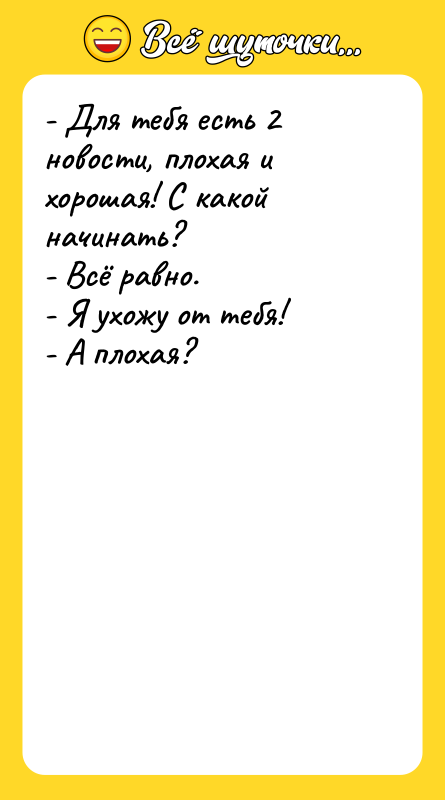 Всё шуточки...

- Для тебя есть 2 новости, плохая и хорошая! С какой начинать?
- Всё равно.
- Я ухожу от тебя!
- А плохая?